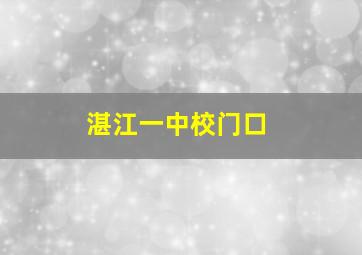 湛江一中校门口